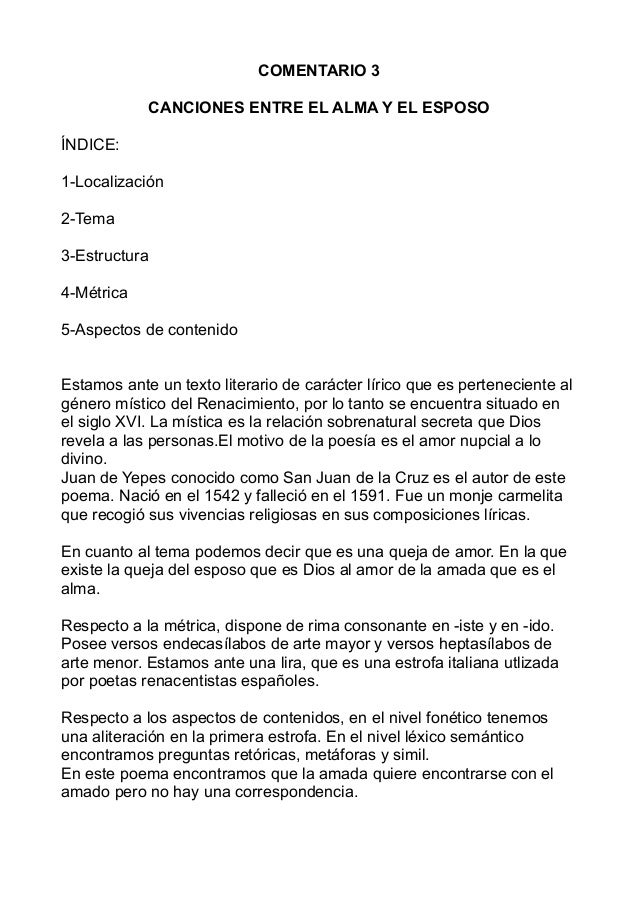 COMENTARIO 3

CANCIONES ENTRE EL ALMA Y EL ESPOSO

ÍNDICE:

1-Localización

2-Tema

3-Estructura

4-Métrica

5-Aspectos de contenido

Estamos ante un texto literario de carácter lírico que es perteneciente al género místico del Renacimiento, por lo tanto se encuentra situado en el siglo XVI. La mística es la relación sobrenatural secreta que Dios revela a las personas.El motivo de la poesía es el amor nupcial a lo divino.
Juan de Yepes conocido como San Juan de la Cruz es el autor de este poema. Nació en el 1542 y falleció en el 1591. Fue un monje carmelita que recogió sus vivencias religiosas en sus composiciones líricas.

En cuanto al tema podemos decir que es una queja de amor. En la que existe la queja del esposo que es Dios al amor de la amada que es el alma.

Respecto a la métrica, dispone de rima consonante en -iste y en -ido. Posee versos endecasílabos de arte mayor y versos heptasílabos de arte menor. Estamos ante una lira, que es una estrofa italiana utlizada por poetas renacentistas españoles.

Respecto a los aspectos de contenidos, en el nivel fonético tenemos una aliteración en la primera estrofa. En el nivel léxico semántico encontramos preguntas retóricas, metáforas y simil.
En este poema encontramos que la amada quiere encontrarse con el amado pero no hay una correspondencia.